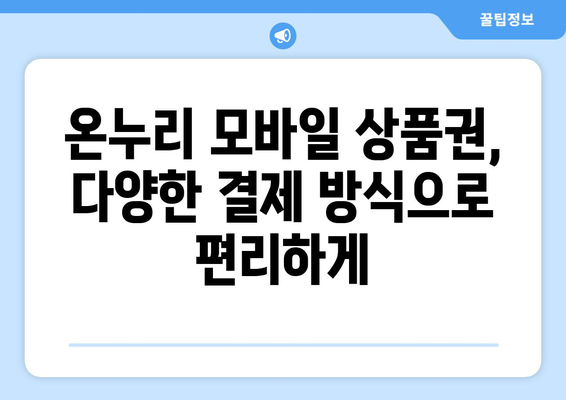 꿀팁정보

온누리 모바일 상품권, 다양한 결제 방식으로 편리하게